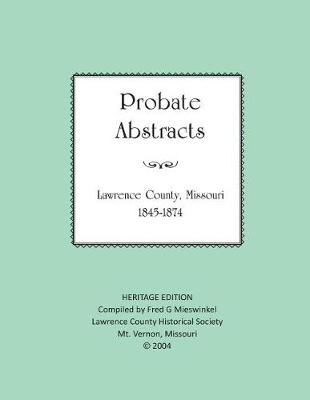 Probate Abstracts

Lawrence County, Missouri
1845-1874

HERITAGE EDITION
Compiled by Fred G Mieswinkel
Lawrence County Historical Society
Mt. Vernon, Missouri
© 2004